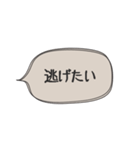 逃げたい